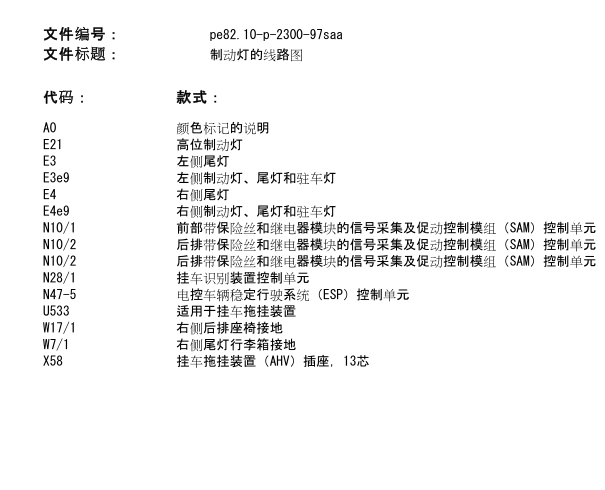 文件编号： pe82.10-p-2300-97saa
文件标题： 制动灯的线路图

| 代码： | 款式： |
|---|---|
| A0 | 颜色标记的说明 |
| E21 | 高位制动灯 |
| E3 | 左侧尾灯 |
| E3e9 | 左侧制动灯、尾灯和驻车灯 |
| E4 | 右侧尾灯 |
| E4e9 | 右侧制动灯、尾灯和驻车灯 |
| N10/1 | 前部带保险丝和继电器模块的信号采集及促动控制模组（SAM）控制单元 |
| N10/2 | 后排带保险丝和继电器模块的信号采集及促动控制模组（SAM）控制单元 |
| N10/2 | 后排带保险丝和继电器模块的信号采集及促动控制模组（SAM）控制单元 |
| N28/1 | 挂车识别装置控制单元 |
| N47-5 | 电控车辆稳定行驶系统（ESP）控制单元 |
| U533 | 适用于挂车拖挂装置 |
| W17/1 | 右侧后排座椅接地 |
| W7/1 | 右侧尾灯行李箱接地 |
| X58 | 挂车拖挂装置（AHV）插座，13芯 |